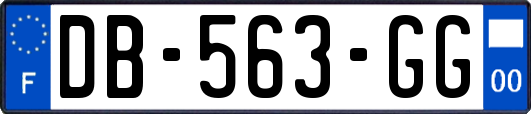 F
DB-563-GG
00